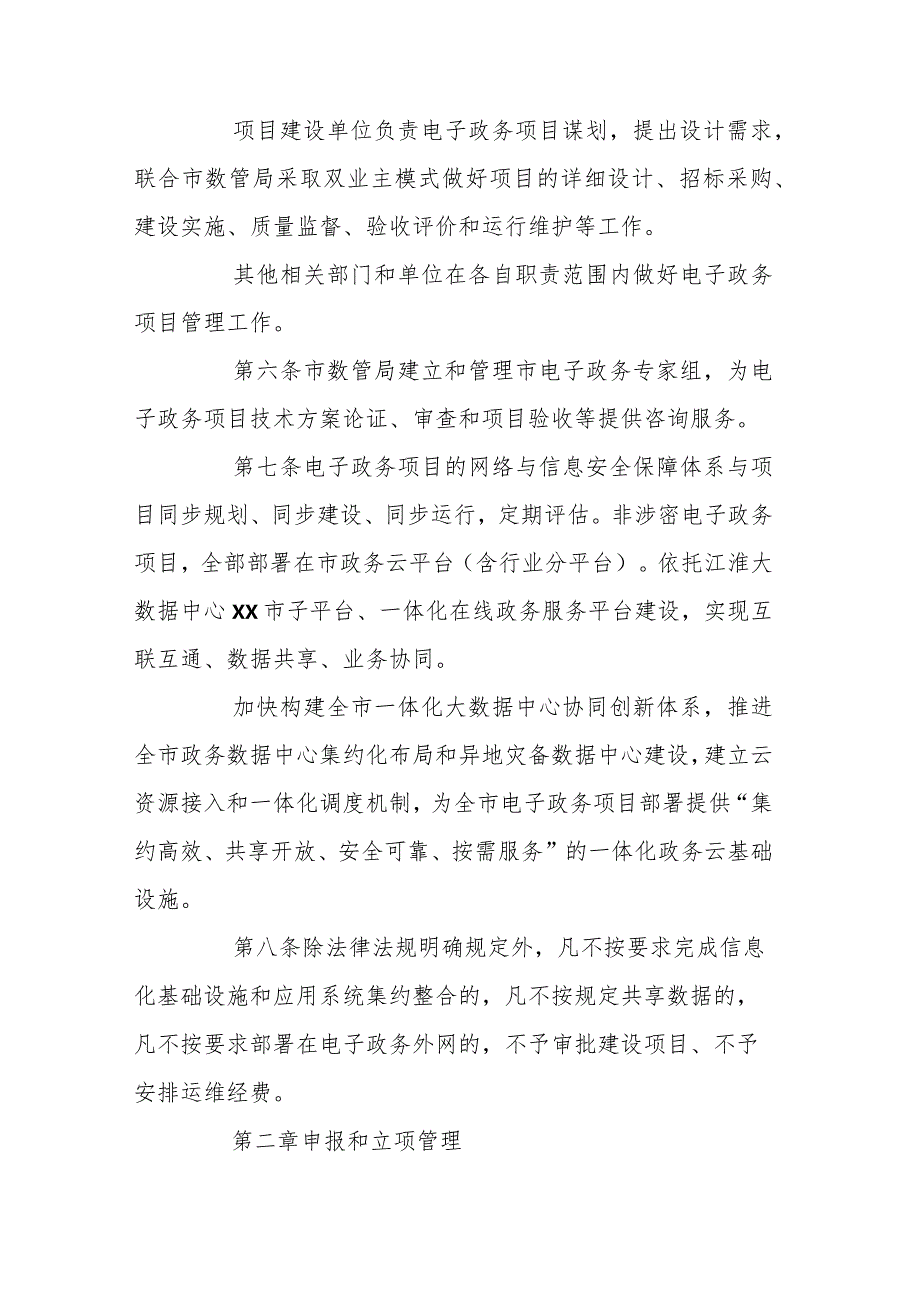 项目建设单位负责电子政务项目谋划，提出设计需求，联合市数管局采取双业主模式做好项目的详细设计、招标采购、建设实施、质量监督、验收评价和运行维护等工作。

其他相关部门和单位在各自职责范围内做好电子政务项目管理工作。

第六条市数管局建立和管理市电子政务专家组，为电子政务项目技术方案论证、审查和项目验收等提供咨询服务。

第七条电子政务项目的网络与信息安全保障体系与项目同步规划、同步建设、同步运行，定期评估。非涉密电子政务项目，全部部署在市政务云平台（含行业分平台）。依托江淮大数据中心XX市子平台、一体化在线政务服务平台建设，实现互联互通、数据共享、业务协同。

加快构建全市一体化大数据中心协同创新体系，推进全市政务数据中心集约化布局和异地灾备数据中心建设，建立云资源接入和一体化调度机制，为全市电子政务项目部署提供“集约高效、共享开放、安全可靠、按需服务”的一体化政务云基础设施。

第八条除法律法规明确规定外，凡不按要求完成信息化基础设施和应用系统集约整合的，凡不按规定共享数据的，凡不按要求部署在电子政务外网的，不予审批建设项目、不予安排运维经费。

第二章申报和立项管理